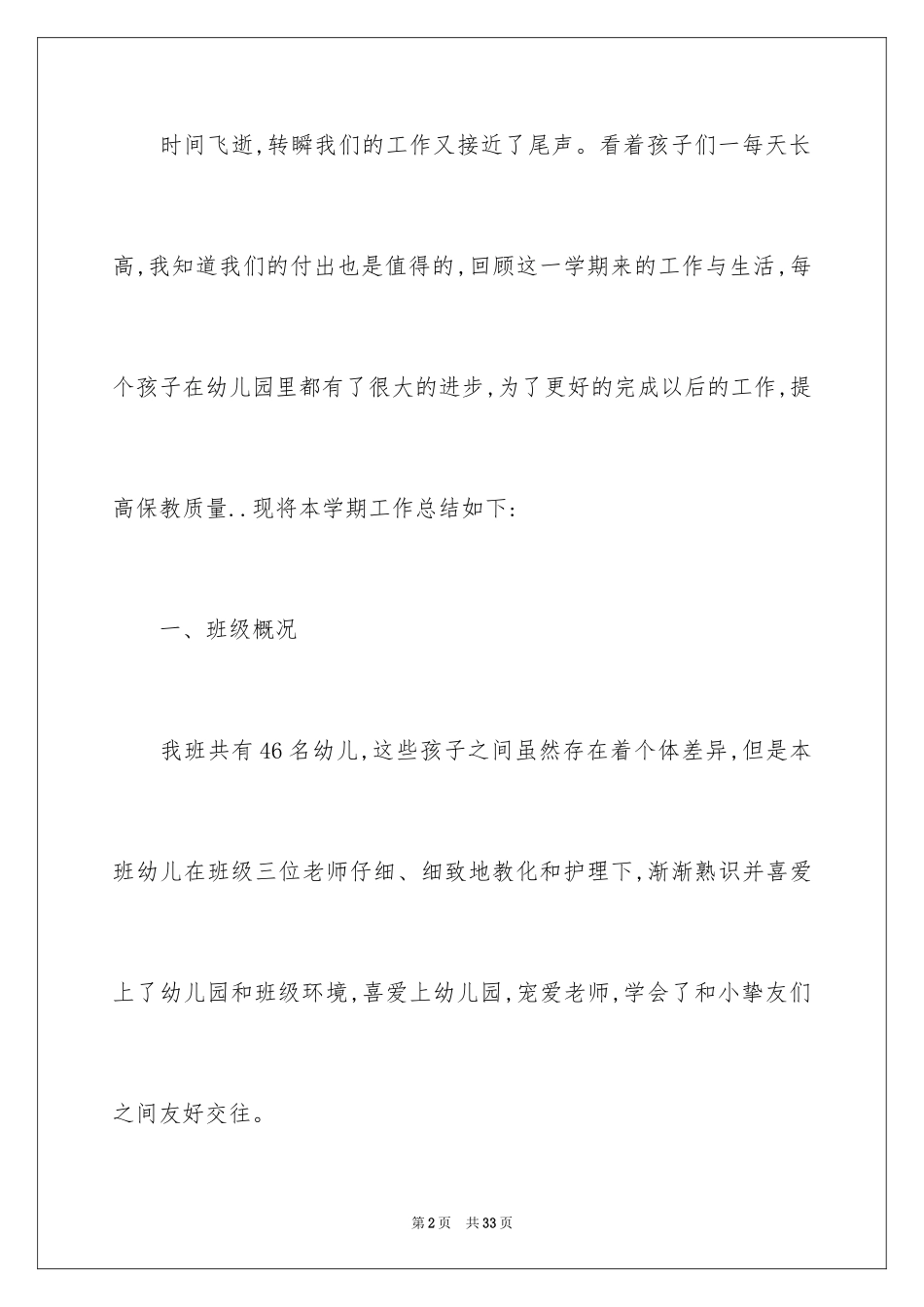 时间飞逝,转瞬我们的工作又接近了尾声。看着孩子们一每天长高,我知道我们的付出也是值得的,回顾这一学期来的工作与生活,每个孩子在幼儿园里都有了很大的进步,为了更好的完成以后的工作,提高保教质量..现将本学期工作总结如下:

一、班级概况

我班共有46名幼儿,这些孩子之间虽然存在着个体差异,但是本班幼儿在班级三位老师仔细、细致地教化和护理下,渐渐熟识并喜爱上了幼儿园和班级环境,喜爱上幼儿园,宠爱老师,学会了和小挚友们之间友好交往。

第2页 共33页